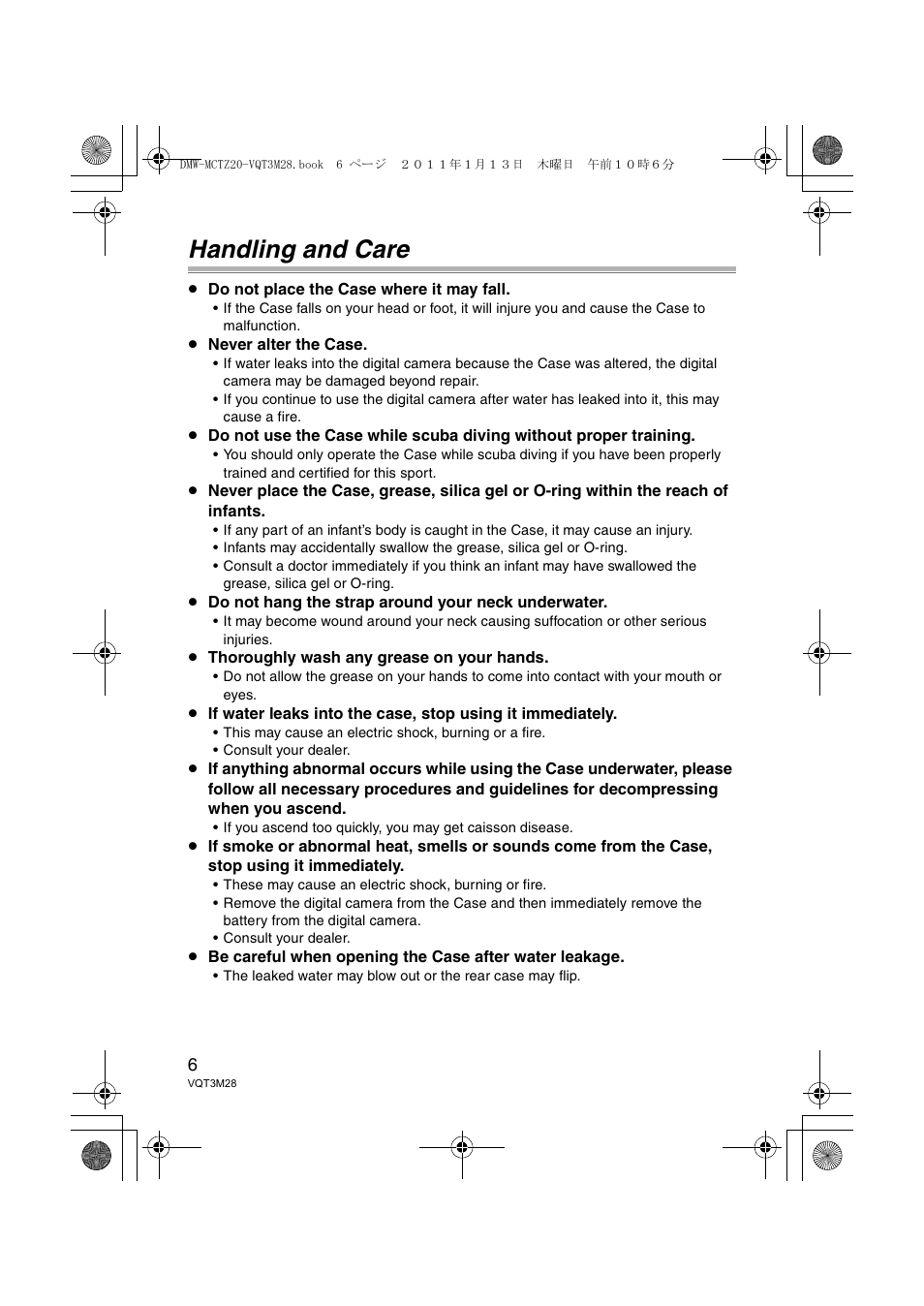 DMW-MCTZ20-VQT3M28.book 6 ページ ２０１１年１月１３日 木曜日 午前１０時６分

Handling and Care

● Do not place the Case where it may fall.
• If the Case falls on your head or foot, it will injure you and cause the Case to malfunction.

● Never alter the Case.
• If water leaks into the digital camera because the Case was altered, the digital camera may be damaged beyond repair.
• If you continue to use the digital camera after water has leaked into it, this may cause a fire.

● Do not use the Case while scuba diving without proper training.
• You should only operate the Case while scuba diving if you have been properly trained and certified for this sport.

● Never place the Case, grease, silica gel or O-ring within the reach of infants.
• If any part of an infant's body is caught in the Case, it may cause an injury.
• Infants may accidentally swallow the grease, silica gel or O-ring.
• Consult a doctor immediately if you think an infant may have swallowed the grease, silica gel or O-ring.

● Do not hang the strap around your neck underwater.
• It may become wound around your neck causing suffocation or other serious injuries.

● Thoroughly wash any grease on your hands.
• Do not allow the grease on your hands to come into contact with your mouth or eyes.

● If water leaks into the case, stop using it immediately.
• This may cause an electric shock, burning or a fire.
• Consult your dealer.

● If anything abnormal occurs while using the Case underwater, please follow all necessary procedures and guidelines for decompressing when you ascend.
• If you ascend too quickly, you may get caisson disease.

● If smoke or abnormal heat, smells or sounds come from the Case, stop using it immediately.
• These may cause an electric shock, burning or fire.
• Remove the digital camera from the Case and then immediately remove the battery from the digital camera.
• Consult your dealer.

● Be careful when opening the Case after water leakage.
• The leaked water may blow out or the rear case may flip.

6
VQT3M28